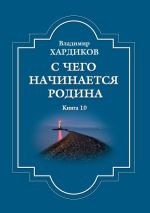 Владимир
ХАРДИКОВ

С ЧЕГО НАЧИНАЕТСЯ РОДИНА

Книга 10